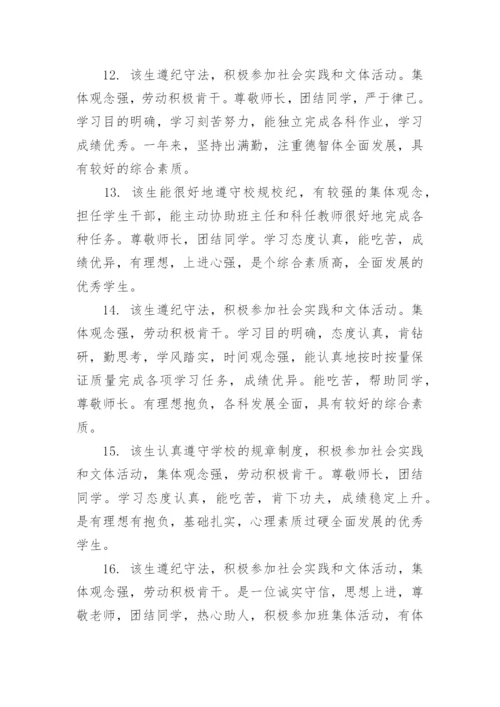 12. 该生遵纪守法，积极参加社会实践和文体活动。集体观念强，劳动积极肯干。尊敬师长，团结同学，严于律己。学习目的明确，学习刻苦努力，能独立完成各科作业，学习成绩优秀。一年来，坚持出满勤，注重德智体全面发展，具有较好的综合素质。

13. 该生能很好地遵守校规校纪，有较强的集体观念，担任学生干部，能主动协助班主任和科任教师很好地完成各种任务。尊敬师长，团结同学。学习态度认真，能吃苦，成绩优异，有理想，上进心强，是个综合素质高，全面发展的优秀学生。

14. 该生遵纪守法，积极参加社会实践和文体活动。集体观念强，劳动积极肯干。学习目的明确，态度认真，肯钻研，勤思考，学风踏实，时间观念强，能认真地按时按量保证质量完成各项学习任务，成绩优异。能吃苦，帮助同学，尊敬师长。有理想抱负，各科发展全面，具有较好的综合素质。

15. 该生认真遵守学校的规章制度，积极参加社会实践和文体活动，集体观念强，劳动积极肯干。尊敬师长，团结同学。学习态度认真，能吃苦，肯下功夫，成绩稳定上升。是有理想有抱负，基础扎实，心理素质过硬全面发展的优秀学生。

16. 该生遵纪守法，积极参加社会实践和文体活动，集体观念强，劳动积极肯干。是一位诚实守信，思想上进，尊敬老师，团结同学，热心助人，积极参加班集体活动，有体